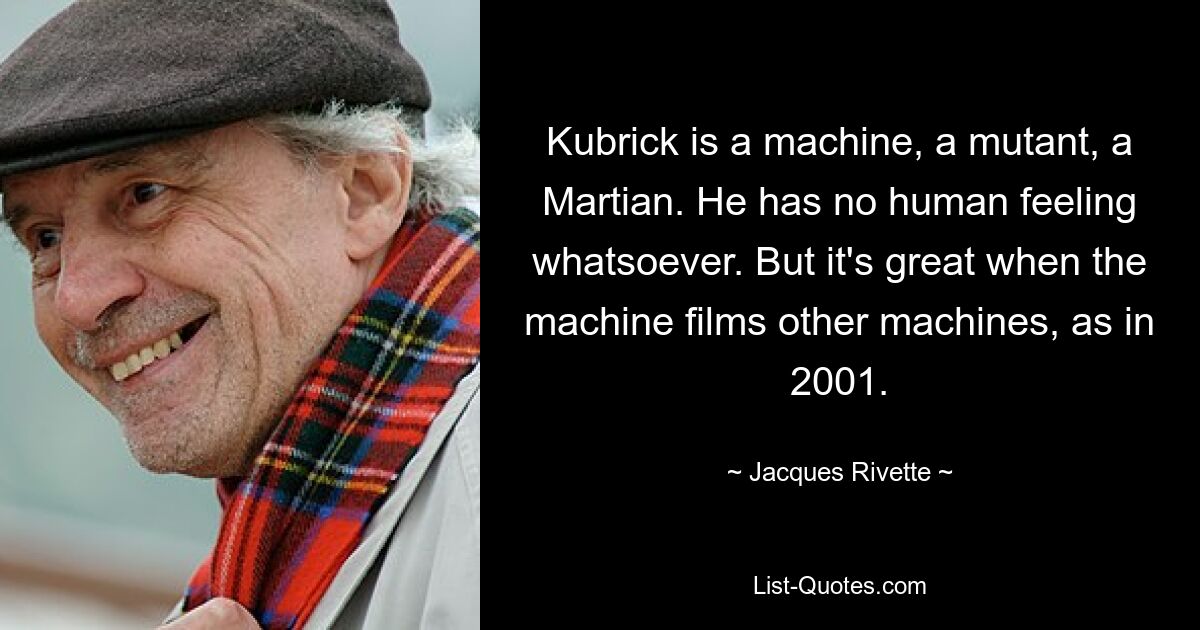 Kubrick is a machine, a mutant, a Martian. He has no human feeling whatsoever. But it's great when the machine films other machines, as in 2001.

~ Jacques Rivette ~

List-Quotes.com